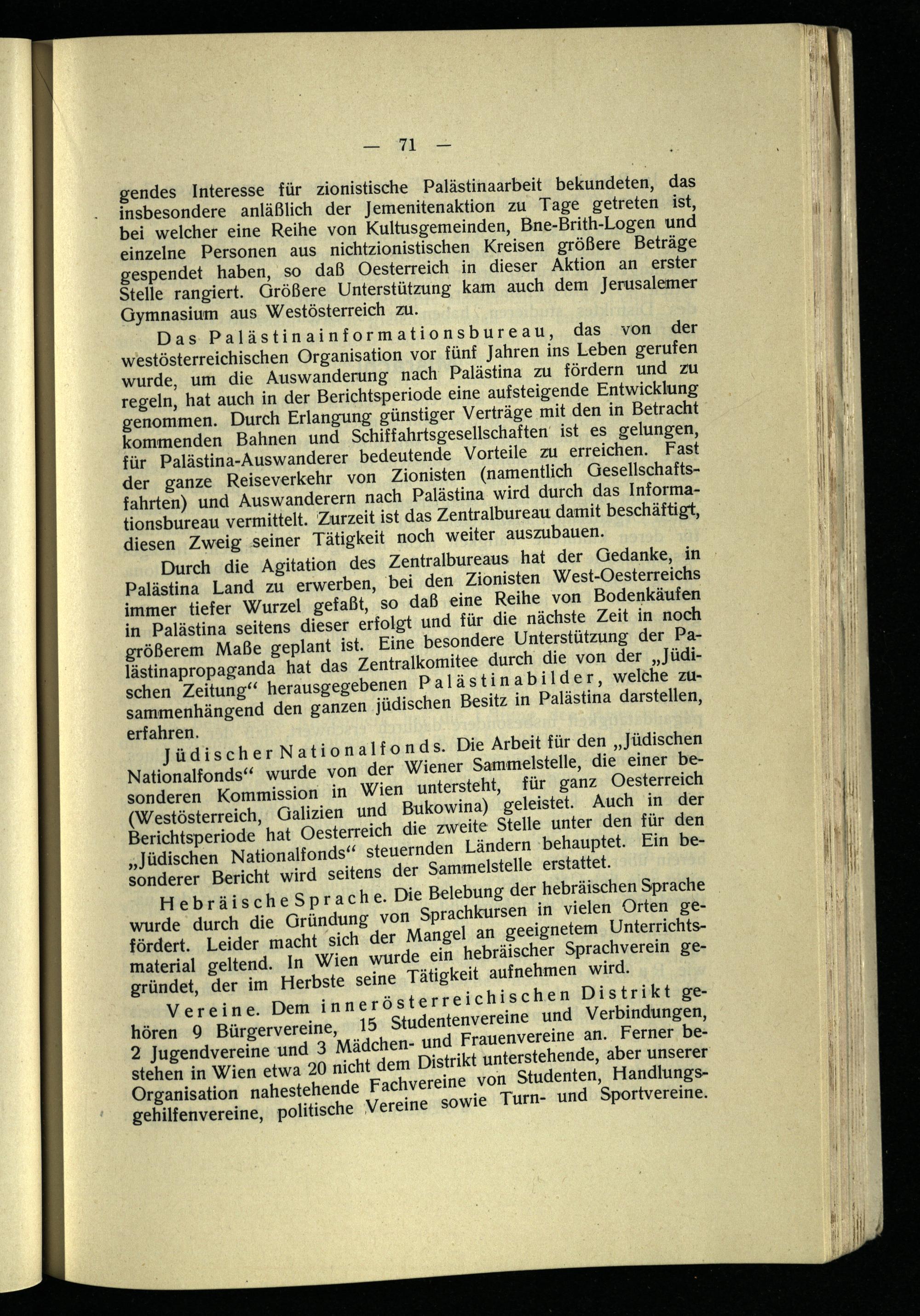 — 71 —

gendes Interesse für zionistische Palästinaarbeit bekundeten, das insbesondere anläßlich der Jemenitenaktion zu Tage getreten ist, bei welcher eine Reihe von Kultusgemeinden, Bne-Brith-Logen und einzelne Personen aus nichtzionistischen Kreisen größere Beträge gespendet haben, so daß Oesterreich in dieser Aktion an erster Stelle rangiert. Größere Unterstützung kam auch dem Jerusalemer Gymnasium aus Westösterreich zu.

Das Palästinainformationsbureau, das von der westösterreichischen Organisation vor fünf Jahren ins Leben gerufen wurde, um die Auswanderung nach Palästina zu fördern und zu regeln, hat auch in der Berichtsperiode eine aufsteigende Entwicklung genommen. Durch Erlangung günstiger Verträge mit den in Betracht kommenden Bahnen und Schiffahrtsgesellschaften ist es gelungen, für Palästina-Auswanderer bedeutende Vorteile zu erreichen. Fast der ganze Reiseverkehr von Zionisten (namentlich Gesellschaftsfahrten) und Auswanderern nach Palästina wird durch das Informationsbureau vermittelt. Zurzeit ist das Zentralbureau damit beschäftigt, diesen Zweig seiner Tätigkeit noch weiter auszubauen.

Durch die Agitation des Zentralbureaus hat der Gedanke, in Palästina Land zu erwerben, bei den Zionisten West-Oesterreichs immer tiefer Wurzel gefaßt, so daß eine Reihe von Bodenkäufen in Palästina seitens dieser erfolgt und für die nächste Zeit in noch größerem Maße geplant ist. Eine besondere Unterstützung der Palästinapropaganda hat das Zentralkomitee durch die von der „Jüdischen Zeitung“ herausgegebenen Palästinabilder, welche zusammenhängend den ganzen jüdischen Besitz in Palästina darstellen, erfahren.

Jüdischer Nationalfonds. Die Arbeit für den „Jüdischen Nationalfonds“ wurde von der Wiener Sammelstelle, die einer besonderen Kommission in Wien untersteht, für ganz Oesterreich (Westösterreich, Galizien und Bukowina) geleistet. Auch in der Berichtsperiode hat Oesterreich die zweite Stelle unter den für den „Jüdischen Nationalfonds“ steuernden Ländern behauptet. Ein besonderer Bericht wird seitens der Sammelstelle erstattet.

Hebräische Sprache. Die Belebung der hebräischen Sprache wurde durch die Gründung von Sprachkursen in vielen Orten gefördert. Leider macht sich der Mangel an geeignetem Unterrichtsmaterial geltend. In Wien wurde ein hebräischer Sprachverein gegründet, der im Herbste seine Tätigkeit aufnehmen wird.

Vereine. Dem innerösterreichischen Distrikt gehören 9 Bürgervereine, 15 Studentenvereine und Verbindungen, 2 Jugendvereine und 3 Mädchen- und Frauenvereine an. Ferner bestehen in Wien etwa 20 nicht dem Distrikt unterstehende, aber unserer Organisation nahestehende Fachvereine von Studenten, Handlungsgehilfenvereine, politische Vereine sowie Turn- und Sportvereine.